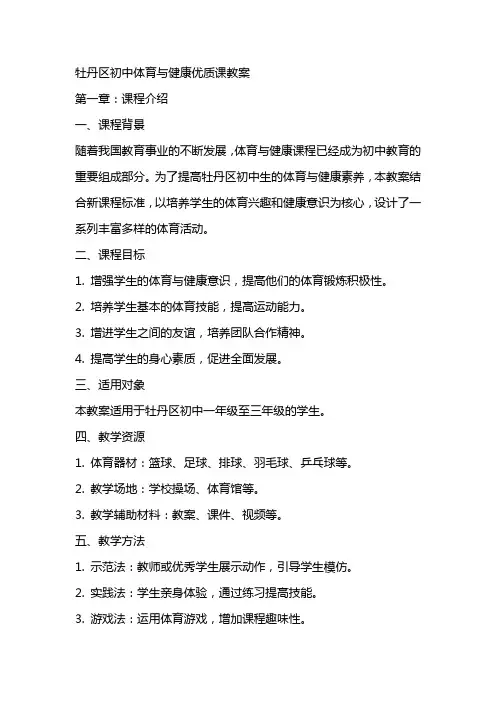 牡丹区初中体育与健康优质课教案

第一章：课程介绍

一、课程背景

随着我国教育事业的不断发展，体育与健康课程已经成为初中教育的重要组成部分。为了提高牡丹区初中生的体育与健康素养，本教案结合新课程标准，以培养学生的体育兴趣和健康意识为核心，设计了一系列丰富多样的体育活动。

二、课程目标

1. 增强学生的体育与健康意识，提高他们的体育锻炼积极性。

2. 培养学生基本的体育技能，提高运动能力。

3. 增进学生之间的友谊，培养团队合作精神。

4. 提高学生的身心素质，促进全面发展。

三、适用对象

本教案适用于牡丹区初中一年级至三年级的学生。

四、教学资源

1. 体育器材：篮球、足球、排球、羽毛球、乒乓球等。

2. 教学场地：学校操场、体育馆等。

3. 教学辅助材料：教案、课件、视频等。

五、教学方法

1. 示范法：教师或优秀学生展示动作，引导学生模仿。

2. 实践法：学生亲身体验，通过练习提高技能。

3. 游戏法：运用体育游戏，增加课程趣味性。